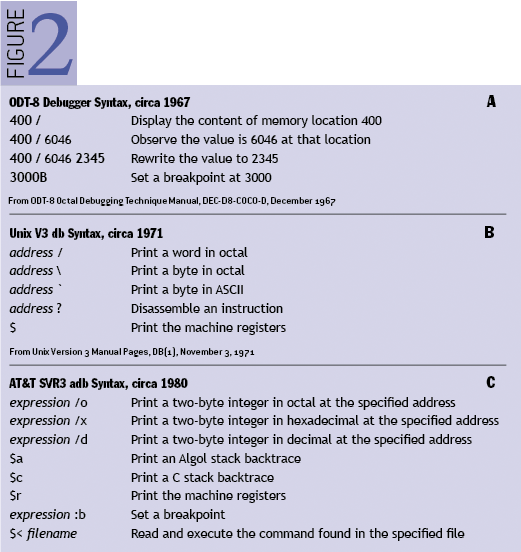 FIGURE 2

ODT-8 Debugger Syntax, circa 1967 A

| | |
|---|---|
| 400 / | Display the content of memory location 400 |
| 400 / 6046 | Observe the value is 6046 at that location |
| 400 / 6046 2345 | Rewrite the value to 2345 |
| 3000B | Set a breakpoint at 3000 |

From ODT-8 Octal Debugging Technique Manual, DEC-D8-COCO-D, December 1967

Unix V3 db Syntax, circa 1971 B

| | |
|---|---|
| address / | Print a word in octal |
| address \ | Print a byte in octal |
| address ` | Print a byte in ASCII |
| address ? | Disassemble an instruction |
| $ | Print the machine registers |

From Unix Version 3 Manual Pages, DB(1), November 3, 1971

AT&T SVR3 adb Syntax, circa 1980 C

| | |
|---|---|
| expression /o | Print a two-byte integer in octal at the specified address |
| expression /x | Print a two-byte integer in hexadecimal at the specified address |
| expression /d | Print a two-byte integer in decimal at the specified address |
| $a | Print an Algol stack backtrace |
| $c | Print a C stack backtrace |
| $r | Print the machine registers |
| expression :b | Set a breakpoint |
| $< filename | Read and execute the command found in the specified file |